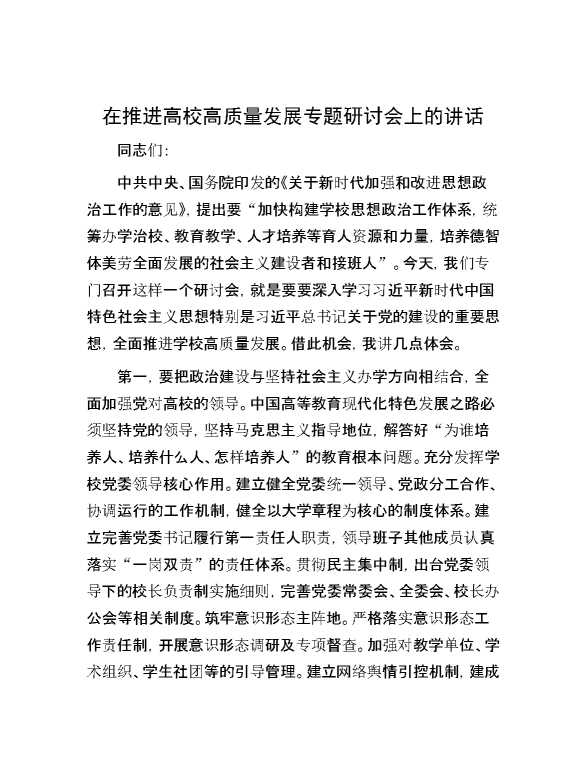 在推进高校高质量发展专题研讨会上的讲话

同志们：

中共中央、国务院印发的《关于新时代加强和改进思想政治工作的意见》，提出要“加快构建学校思想政治工作体系，统筹办学治校、教育教学、人才培养等育人资源和力量，培养德智体美劳全面发展的社会主义建设者和接班人”。今天，我们专门召开这样一个研讨会，就是要要深入学习习近平新时代中国特色社会主义思想特别是习近平总书记关于党的建设的重要思想，全面推进学校高质量发展。借此机会，我讲几点体会。

第一，要把政治建设与坚持社会主义办学方向相结合，全面加强党对高校的领导。中国高等教育现代化特色发展之路必须坚持党的领导，坚持马克思主义指导地位，解答好“为谁培养人、培养什么人、怎样培养人”的教育根本问题。充分发挥学校党委领导核心作用。建立健全党委统一领导、党政分工合作、协调运行的工作机制，健全以大学章程为核心的制度体系。建立完善党委书记履行第一责任人职责，领导班子其他成员认真落实“一岗双责”的责任体系。贯彻民主集中制，出台党委领导下的校长负责制实施细则，完善党委常委会、全委会、校长办公会等相关制度。筑牢意识形态主阵地。严格落实意识形态工作责任制，开展意识形态调研及专项督查。加强对教学单位、学术组织、学生社团等的引导管理。建立网络舆情引控机制，建成